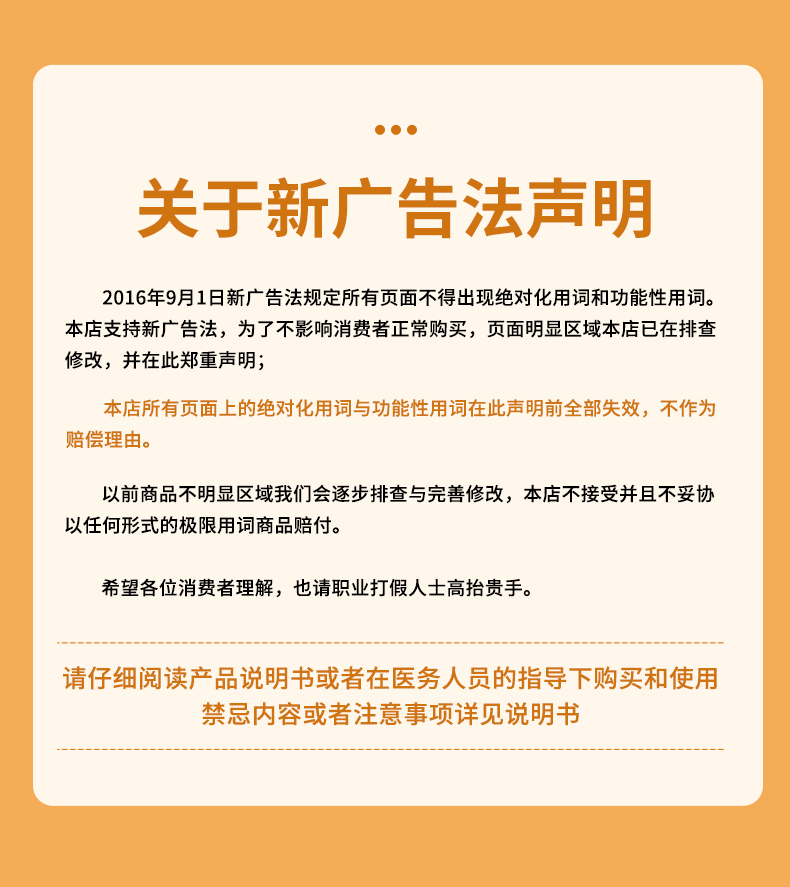 关于新广告法声明

2016年9月1日新广告法规定所有页面不得出现绝对化用词和功能性用词。本店支持新广告法，为了不影响消费者正常购买，页面明显区域本店已在排查修改，并在此郑重声明；

本店所有页面上的绝对化用词与功能性用词在此声明前全部失效，不作为赔偿理由。

以前商品不明显区域我们会逐步排查与完善修改，本店不接受并且不妥协以任何形式的极限用词商品赔付。

希望各位消费者理解，也请职业打假人士高抬贵手。

请仔细阅读产品说明书或者在医务人员的指导下购买和使用
禁忌内容或者注意事项详见说明书